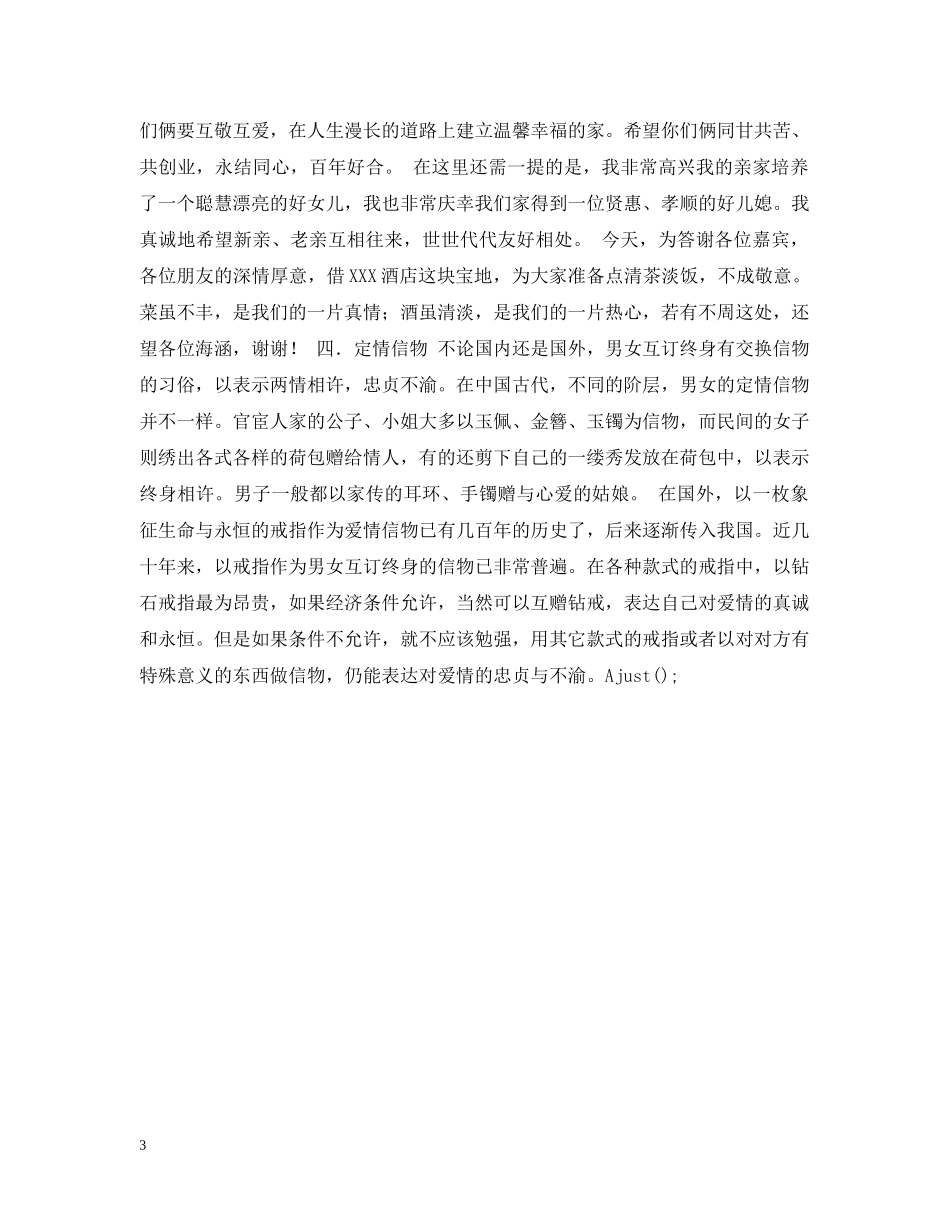 们俩要互敬互爱，在人生漫长的道路上建立温馨幸福的家。希望你们俩同甘共苦、共创业，永结同心，百年好合。 在这里还需一提的是，我非常高兴我的亲家培养了一个聪慧漂亮的好女儿，我也非常庆幸我们家得到一位贤惠、孝顺的好儿媳。我真诚地希望新亲、老亲互相往来，世世代代友好相处。 今天，为答谢各位嘉宾，各位朋友的深情厚意，借XXX酒店这块宝地，为大家准备点清茶淡饭，不成敬意。菜虽不丰，是我们的一片真情；酒虽清淡，是我们的一片热心，若有不周这处，还望各位海涵，谢谢！ 四．定情信物 不论国内还是国外，男女互订终身有交换信物的习俗，以表示两情相许，忠贞不渝。在中国古代，不同的阶层，男女的定情信物并不一样。官宦人家的公子、小姐大多以玉佩、金簪、玉镯为信物，而民间的女子则绣出各式各样的荷包赠给情人，有的还剪下自己的一缕秀发放在荷包中，以表示终身相许。男子一般都以家传的耳环、手镯赠与心爱的姑娘。 在国外，以一枚象征生命与永恒的戒指作为爱情信物已有几百年的历史了，后来逐渐传入我国。近几十年来，以戒指作为男女互订终身的信物已非常普遍。在各种款式的戒指中，以钻石戒指最为昂贵，如果经济条件允许，当然可以互赠钻戒，表达自己对爱情的真诚和永恒。但是如果条件不允许，就不应该勉强，用其它款式的戒指或者以对对方有特殊意义的东西做信物，仍能表达对爱情的忠贞与不渝。Ajust();

3